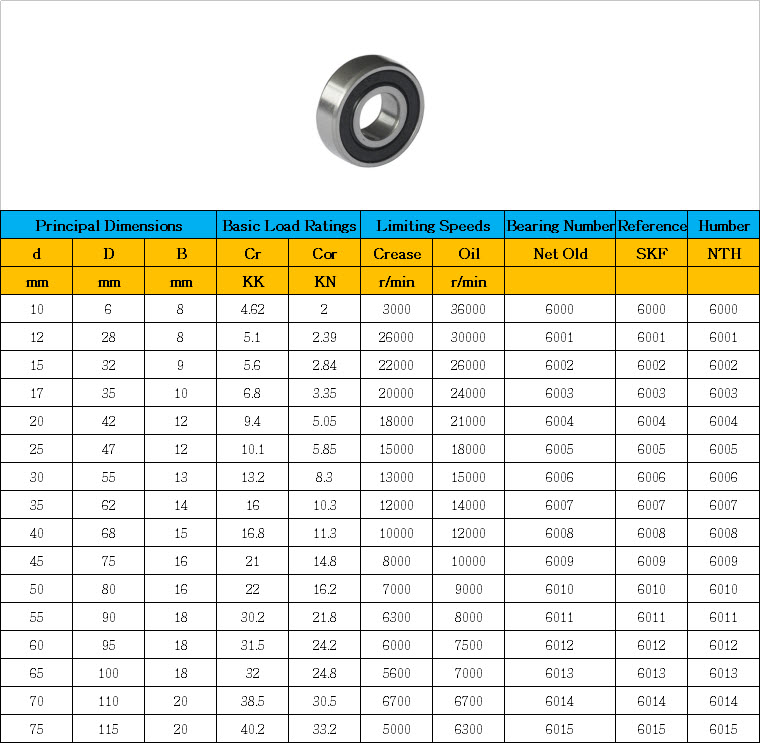 | Principal Dimensions | | | Basic Load Ratings | | Limiting Speeds | | Bearing Number | Reference | Humber |
|---|---|---|---|---|---|---|---|---|---|
| d | D | B | Cr | Cor | Crease | Oil | Net Old | SKF | NTH |
| mm | mm | mm | KK | KN | r/min | r/min | | | |
| 10 | 6 | 8 | 4.62 | 2 | 3000 | 36000 | 6000 | 6000 | 6000 |
| 12 | 28 | 8 | 5.1 | 2.39 | 26000 | 30000 | 6001 | 6001 | 6001 |
| 15 | 32 | 9 | 5.6 | 2.84 | 22000 | 26000 | 6002 | 6002 | 6002 |
| 17 | 35 | 10 | 6.8 | 3.35 | 20000 | 24000 | 6003 | 6003 | 6003 |
| 20 | 42 | 12 | 9.4 | 5.05 | 18000 | 21000 | 6004 | 6004 | 6004 |
| 25 | 47 | 12 | 10.1 | 5.85 | 15000 | 18000 | 6005 | 6005 | 6005 |
| 30 | 55 | 13 | 13.2 | 8.3 | 13000 | 15000 | 6006 | 6006 | 6006 |
| 35 | 62 | 14 | 16 | 10.3 | 12000 | 14000 | 6007 | 6007 | 6007 |
| 40 | 68 | 15 | 16.8 | 11.3 | 10000 | 12000 | 6008 | 6008 | 6008 |
| 45 | 75 | 16 | 21 | 14.8 | 8000 | 10000 | 6009 | 6009 | 6009 |
| 50 | 80 | 16 | 22 | 16.2 | 7000 | 9000 | 6010 | 6010 | 6010 |
| 55 | 90 | 18 | 30.2 | 21.8 | 6300 | 8000 | 6011 | 6011 | 6011 |
| 60 | 95 | 18 | 31.5 | 24.2 | 6000 | 7500 | 6012 | 6012 | 6012 |
| 65 | 100 | 18 | 32 | 24.8 | 5600 | 7000 | 6013 | 6013 | 6013 |
| 70 | 110 | 20 | 38.5 | 30.5 | 6700 | 6700 | 6014 | 6014 | 6014 |
| 75 | 115 | 20 | 40.2 | 33.2 | 5000 | 6300 | 6015 | 6015 | 6015 |